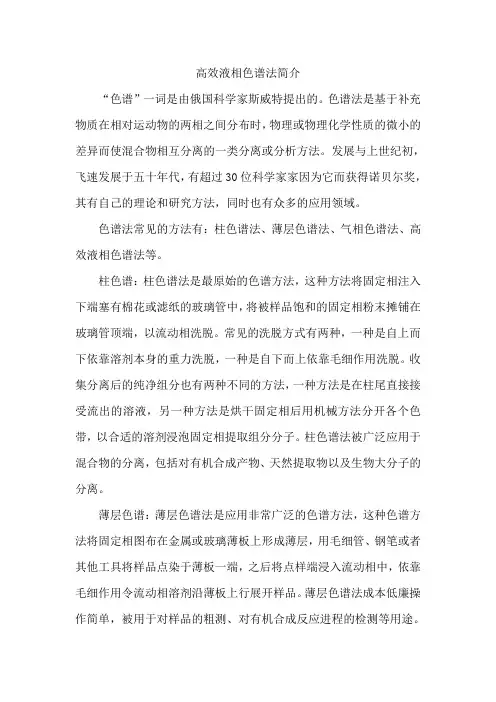 高效液相色谱法简介

“色谱”一词是由俄国科学家斯威特提出的。色谱法是基于补充物质在相对运动物的两相之间分布时，物理或物理化学性质的微小的差异而使混合物相互分离的一类分离或分析方法。发展与上世纪初，飞速发展于五十年代，有超过30位科学家家因为它而获得诺贝尔奖，其有自己的理论和研究方法，同时也有众多的应用领域。

色谱法常见的方法有：柱色谱法、薄层色谱法、气相色谱法、高效液相色谱法等。

柱色谱：柱色谱法是最原始的色谱方法，这种方法将固定相注入下端塞有棉花或滤纸的玻璃管中，将被样品饱和的固定相粉末摊铺在玻璃管顶端，以流动相洗脱。常见的洗脱方式有两种，一种是自上而下依靠溶剂本身的重力洗脱，一种是自下而上依靠毛细作用洗脱。收集分离后的纯净组分也有两种不同的方法，一种方法是在柱尾直接接受流出的溶液，另一种方法是烘干固定相后用机械方法分开各个色带，以合适的溶剂浸泡固定相提取组分分子。柱色谱法被广泛应用于混合物的分离，包括对有机合成产物、天然提取物以及生物大分子的分离。

薄层色谱：薄层色谱法是应用非常广泛的色谱方法，这种色谱方法将固定相图布在金属或玻璃薄板上形成薄层，用毛细管、钢笔或者其他工具将样品点染于薄板一端，之后将点样端浸入流动相中，依靠毛细作用令流动相溶剂沿薄板上行展开样品。薄层色谱法成本低廉操作简单，被用于对样品的粗测、对有机合成反应进程的检测等用途。